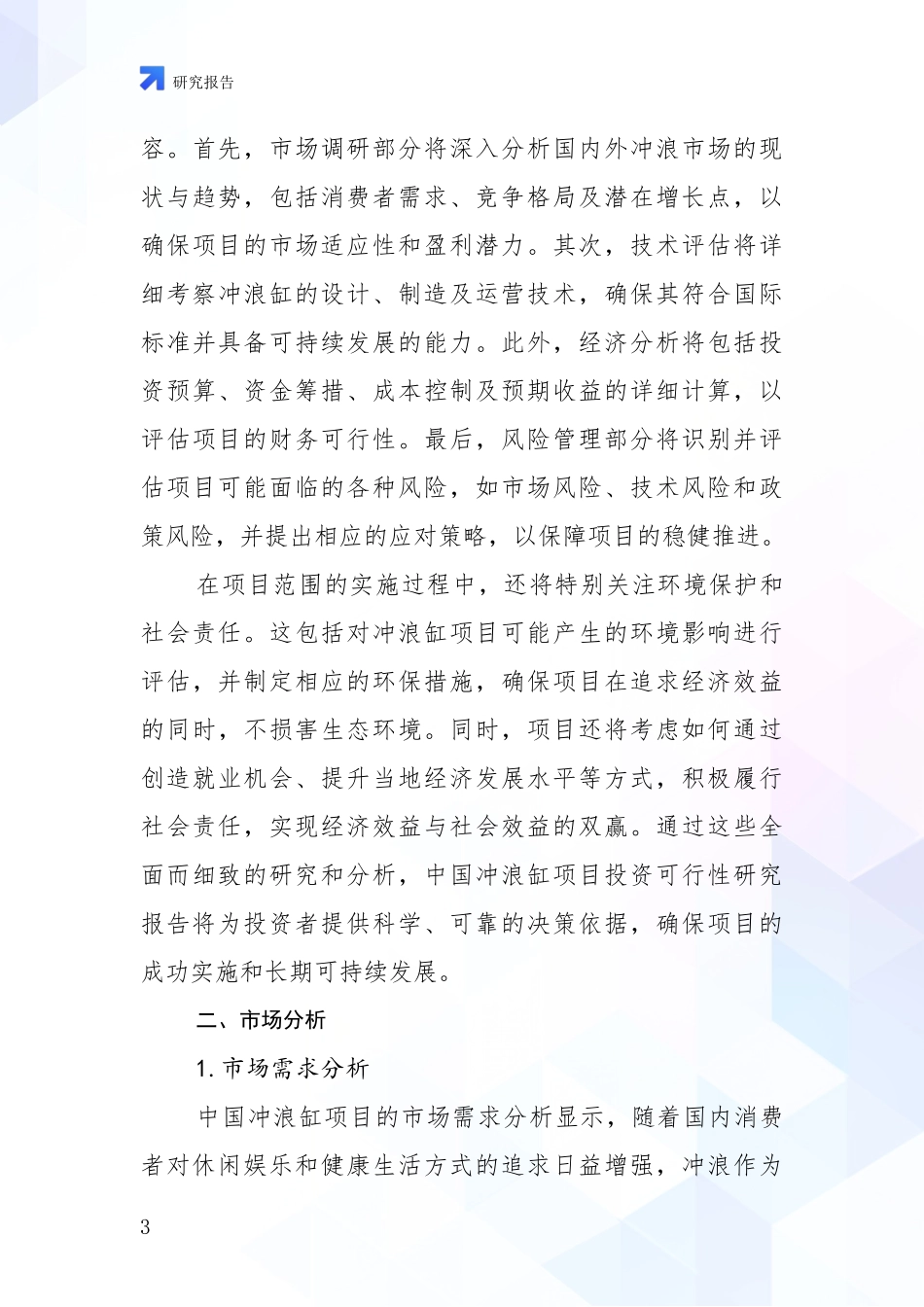 研究报告

容。首先，市场调研部分将深入分析国内外冲浪市场的现状与趋势，包括消费者需求、竞争格局及潜在增长点，以确保项目的市场适应性和盈利潜力。其次，技术评估将详细考察冲浪缸的设计、制造及运营技术，确保其符合国际标准并具备可持续发展的能力。此外，经济分析将包括投资预算、资金筹措、成本控制及预期收益的详细计算，以评估项目的财务可行性。最后，风险管理部分将识别并评估项目可能面临的各种风险，如市场风险、技术风险和政策风险，并提出相应的应对策略，以保障项目的稳健推进。

在项目范围的实施过程中，还将特别关注环境保护和社会责任。这包括对冲浪缸项目可能产生的环境影响进行评估，并制定相应的环保措施，确保项目在追求经济效益的同时，不损害生态环境。同时，项目还将考虑如何通过创造就业机会、提升当地经济发展水平等方式，积极履行社会责任，实现经济效益与社会效益的双赢。通过这些全面而细致的研究和分析，中国冲浪缸项目投资可行性研究报告将为投资者提供科学、可靠的决策依据，确保项目的成功实施和长期可持续发展。

二、市场分析

1. 市场需求分析

中国冲浪缸项目的市场需求分析显示，随着国内消费者对休闲娱乐和健康生活方式的追求日益增强，冲浪作为

3